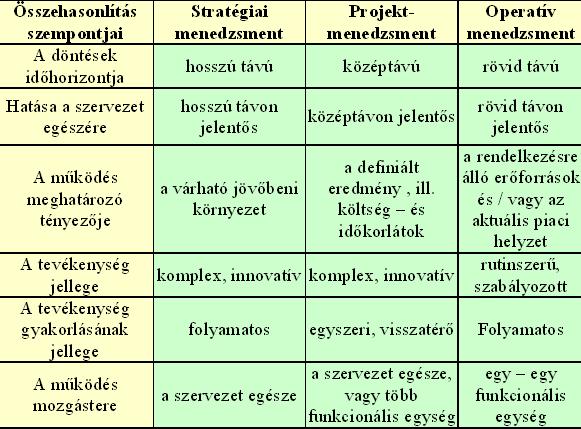 | Összehasonlítás szempontjai | Stratégiai menedzsment | Projekt-menedzsment | Operatív menedzsment |
|---|---|---|---|
| A döntések időhorizontja | hosszú távú | középtávú | rövid távú |
| Hatása a szervezet egészére | hosszú távon jelentős | középtávon jelentős | rövid távon jelentős |
| A működés meghatározó tényezője | a várható jövőbeni környezet | a definiált eredmény , ill. költség – és időkorlátok | a rendelkezésre álló erőforrások és / vagy az aktuális piaci helyzet |
| A tevékenység jellege | komplex, innovatív | komplex, innovatív | rutinszerű, szabályozott |
| A tevékenység gyakorlásának jellege | folyamatos | egyszeri, visszatérő | Folyamatos |
| A működés mozgástere | a szervezet egésze | a szervezet egésze, vagy több funkcionális egység | egy – egy funkcionális egység |